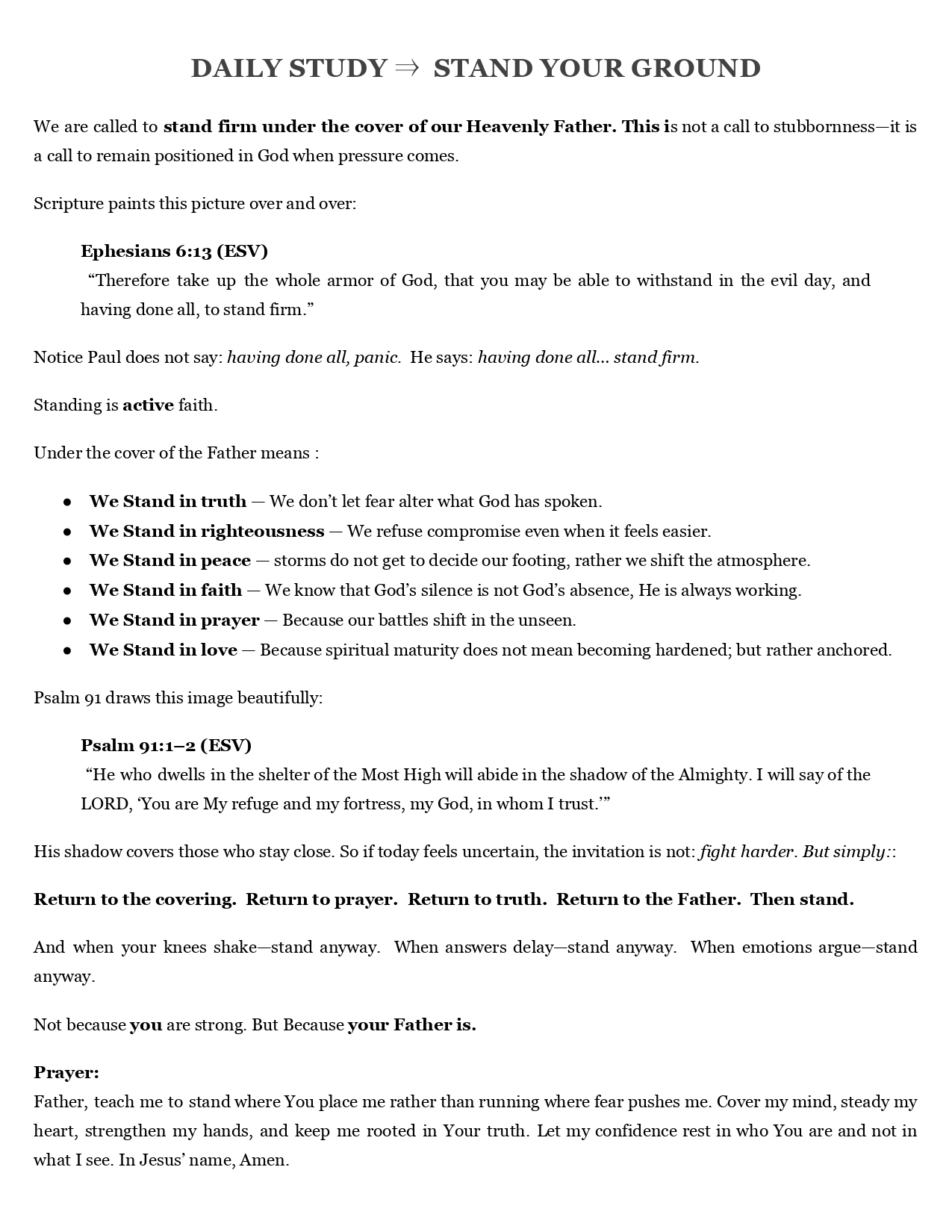 DAILY STUDY ⇒ STAND YOUR GROUND

We are called to stand firm under the cover of our Heavenly Father. This is not a call to stubbornness—it is a call to remain positioned in God when pressure comes.

Scripture paints this picture over and over:

Ephesians 6:13 (ESV)
"Therefore take up the whole armor of God, that you may be able to withstand in the evil day, and having done all, to stand firm."

Notice Paul does not say: having done all, panic. He says: having done all... stand firm.

Standing is active faith.

Under the cover of the Father means :

• We Stand in truth — We don't let fear alter what God has spoken.
• We Stand in righteousness — We refuse compromise even when it feels easier.
• We Stand in peace — storms do not get to decide our footing, rather we shift the atmosphere.
• We Stand in faith — We know that God's silence is not God's absence, He is always working.
• We Stand in prayer — Because our battles shift in the unseen.
• We Stand in love — Because spiritual maturity does not mean becoming hardened; but rather anchored.

Psalm 91 draws this image beautifully:

Psalm 91:1–2 (ESV)
"He who dwells in the shelter of the Most High will abide in the shadow of the Almighty. I will say of the LORD, 'You are My refuge and my fortress, my God, in whom I trust.'"

His shadow covers those who stay close. So if today feels uncertain, the invitation is not: fight harder. But simply::

Return to the covering. Return to prayer. Return to truth. Return to the Father. Then stand.

And when your knees shake—stand anyway. When answers delay—stand anyway. When emotions argue—stand anyway.

Not because you are strong. But Because your Father is.

Prayer:
Father, teach me to stand where You place me rather than running where fear pushes me. Cover my mind, steady my heart, strengthen my hands, and keep me rooted in Your truth. Let my confidence rest in who You are and not in what I see. In Jesus' name, Amen.